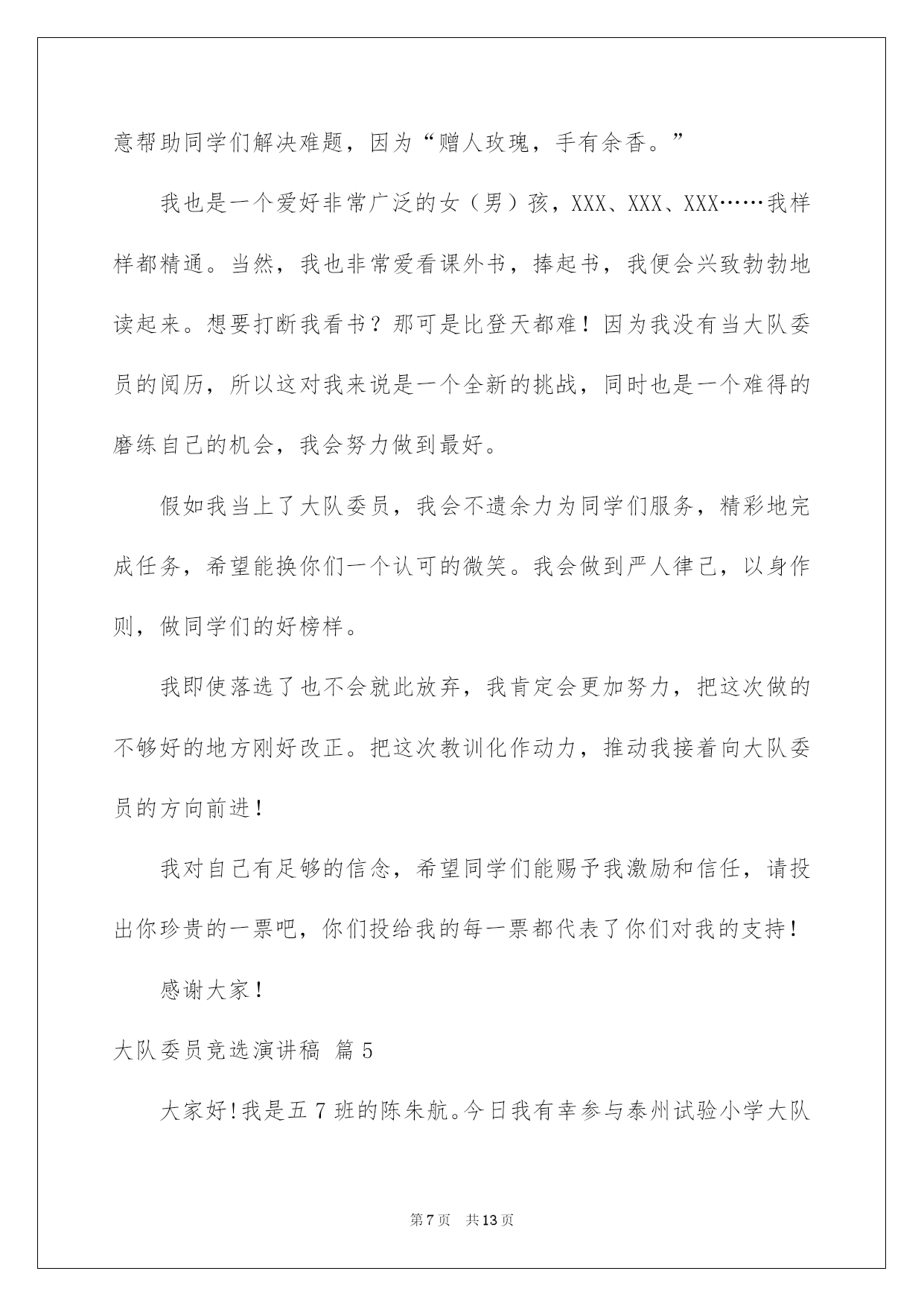 意帮助同学们解决难题，因为“赠人玫瑰，手有余香。”

我也是一个爱好非常广泛的女（男）孩，XXX、XXX、XXX……我样样都精通。当然，我也非常爱看课外书，捧起书，我便会兴致勃勃地读起来。想要打断我看书？那可是比登天都难！因为我没有当大队委员的阅历，所以这对我来说是一个全新的挑战，同时也是一个难得的磨练自己的机会，我会努力做到最好。

假如我当上了大队委员，我会不遗余力为同学们服务，精彩地完成任务，希望能换你们一个认可的微笑。我会做到严人律己，以身作则，做同学们的好榜样。

我即使落选了也不会就此放弃，我肯定会更加努力，把这次做的不够好的地方刚好改正。把这次教训化作动力，推动我接着向大队委员的方向前进！

我对自己有足够的信念，希望同学们能赐予我激励和信任，请投出你珍贵的一票吧，你们投给我的每一票都代表了你们对我的支持！

感谢大家！

大队委员竞选演讲稿 篇5

大家好！我是五7班的陈朱航。今日我有幸参与泰州试验小学大队

第7页 共13页